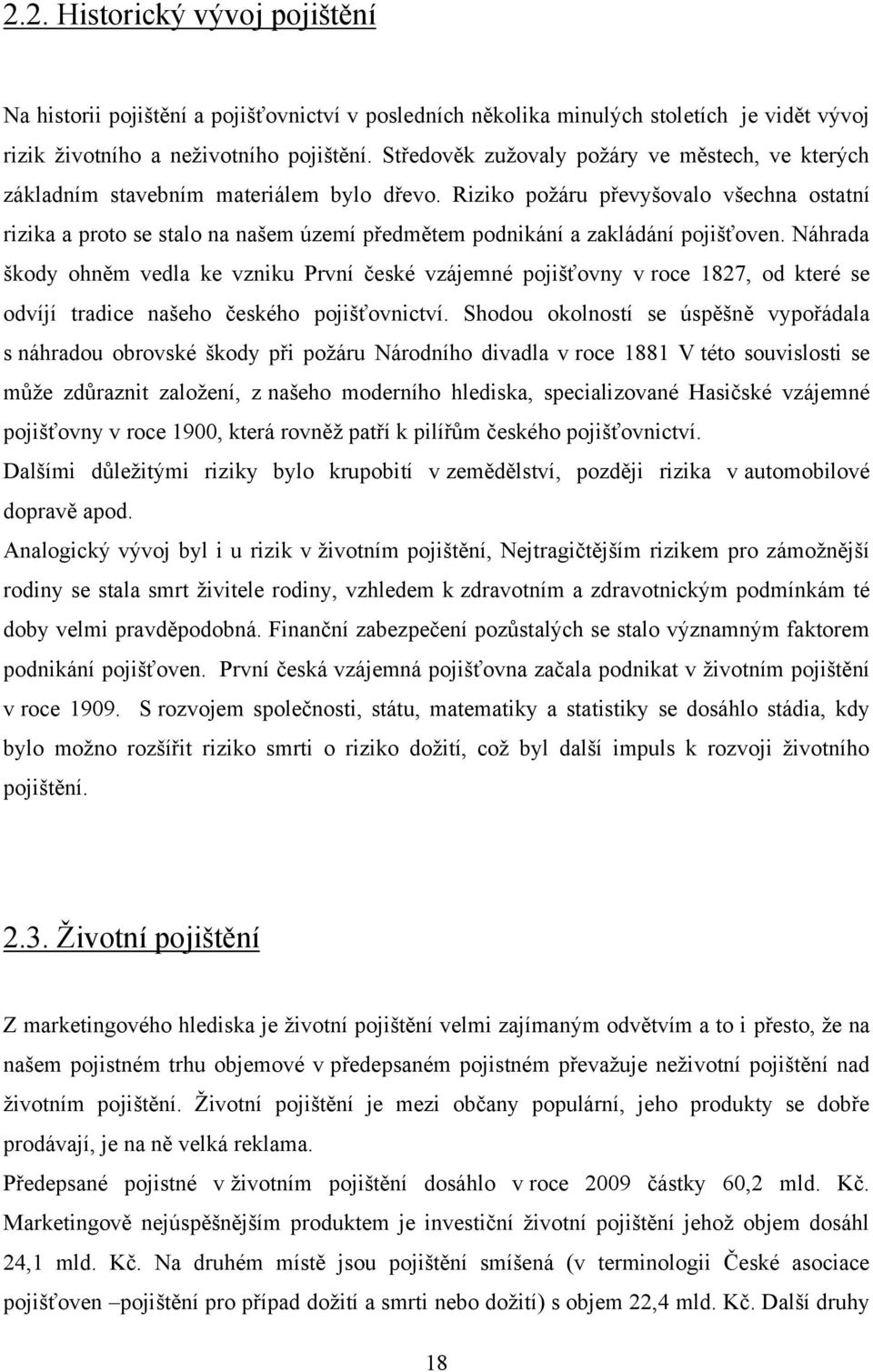 2.2. Historický vývoj pojištění

Na historii pojištění a pojišťovnictví v posledních několika minulých stoletích je vidět vývoj rizik životního a neživotního pojištění. Středověk zužovaly požáry ve městech, ve kterých základním stavebním materiálem bylo dřevo. Riziko požáru převyšovalo všechna ostatní rizika a proto se stalo na našem území předmětem podnikání a zakládání pojišťoven. Náhrada škody ohněm vedla ke vzniku První české vzájemné pojišťovny v roce 1827, od které se odvíjí tradice našeho českého pojišťovnictví. Shodou okolností se úspěšně vypořádala s náhradou obrovské škody při požáru Národního divadla v roce 1881 V této souvislosti se může zdůraznit založení, z našeho moderního hlediska, specializované Hasičské vzájemné pojišťovny v roce 1900, která rovněž patří k pilířům českého pojišťovnictví.
Dalšími důležitými riziky bylo krupobití v zemědělství, později rizika v automobilové dopravě apod.
Analogický vývoj byl i u rizik v životním pojištění, Nejtragičtějším rizikem pro zámožnější rodiny se stala smrt živitele rodiny, vzhledem k zdravotním a zdravotnickým podmínkám té doby velmi pravděpodobná. Finanční zabezpečení pozůstalých se stalo významným faktorem podnikání pojišťoven. První česká vzájemná pojišťovna začala podnikat v životním pojištění v roce 1909. S rozvojem společnosti, státu, matematiky a statistiky se dosáhlo stádia, kdy bylo možno rozšířit riziko smrti o riziko dožití, což byl další impuls k rozvoji životního pojištění.

2.3. Životní pojištění

Z marketingového hlediska je životní pojištění velmi zajímaným odvětvím a to i přesto, že na našem pojistném trhu objemové v předepsaném pojistném převažuje neživotní pojištění nad životním pojištění. Životní pojištění je mezi občany populární, jeho produkty se dobře prodávají, je na ně velká reklama.
Předepsané pojistné v životním pojištění dosáhlo v roce 2009 částky 60,2 mld. Kč. Marketingově nejúspěšnějším produktem je investiční životní pojištění jehož objem dosáhl 24,1 mld. Kč. Na druhém místě jsou pojištění smíšená (v terminologii České asociace pojišťoven –pojištění pro případ dožití a smrti nebo dožití) s objem 22,4 mld. Kč. Další druhy

18